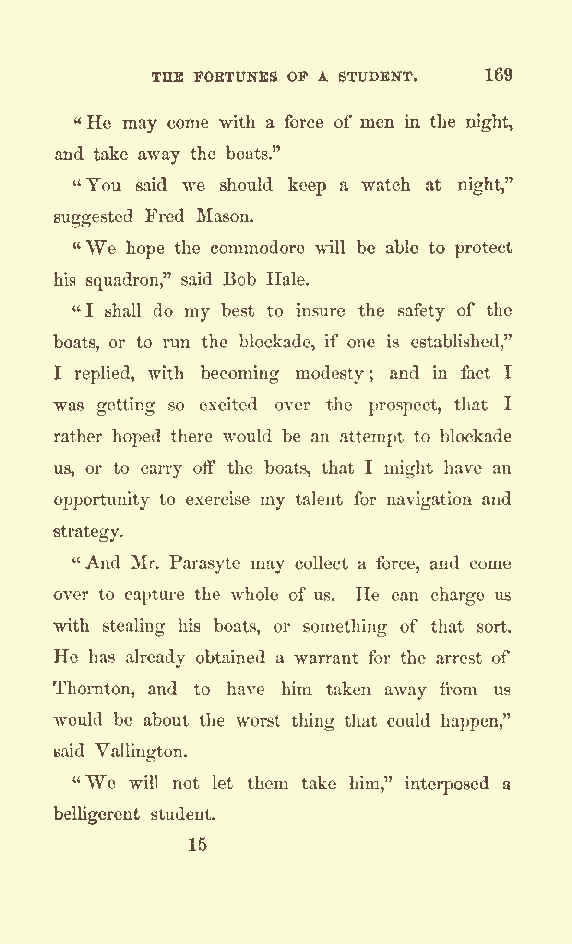 THE FORTUNES OF A STUDENT. 169

"He may come with a force of men in the night, and take away the boats."

"You said we should keep a watch at night," suggested Fred Mason.

"We hope the commodore will be able to protect his squadron," said Bob Hale.

"I shall do my best to insure the safety of the boats, or to run the blockade, if one is established," I replied, with becoming modesty; and in fact I was getting so excited over the prospect, that I rather hoped there would be an attempt to blockade us, or to carry off the boats, that I might have an opportunity to exercise my talent for navigation and strategy.

"And Mr. Parasyte may collect a force, and come over to capture the whole of us. He can charge us with stealing his boats, or something of that sort. He has already obtained a warrant for the arrest of Thornton, and to have him taken away from us would be about the worst thing that could happen," said Vallington.

"We will not let them take him," interposed a belligerent student.

15